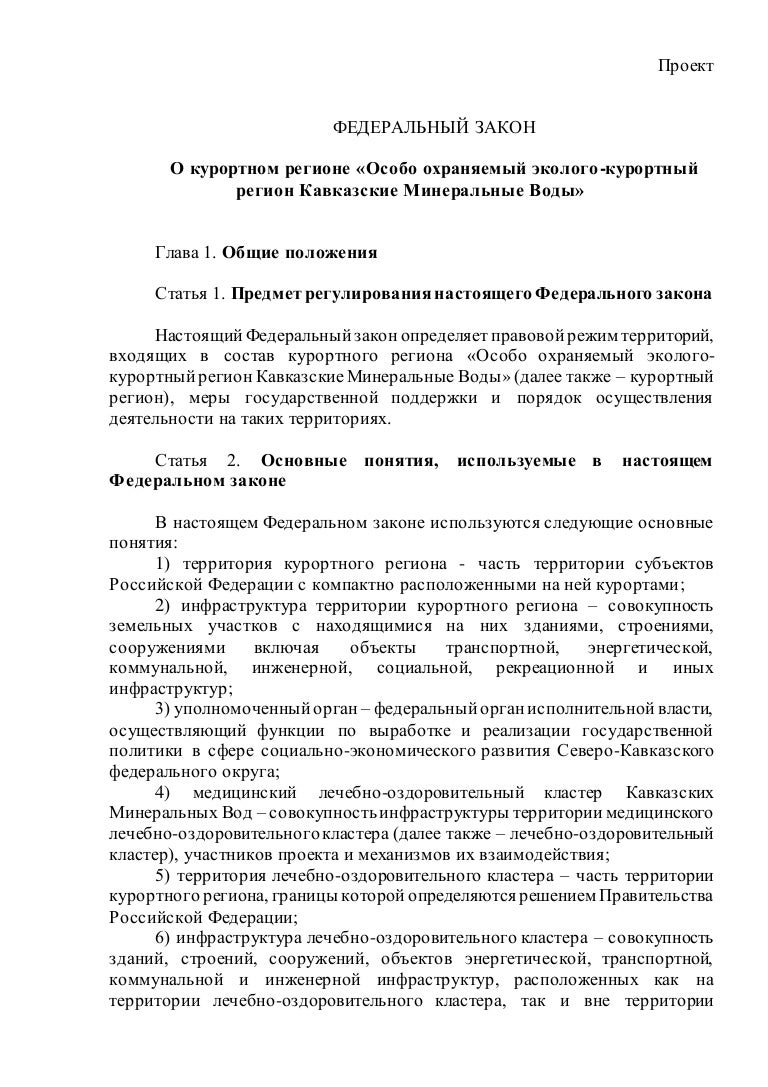 Проект

ФЕДЕРАЛЬНЫЙ ЗАКОН

О курортном регионе «Особо охраняемый эколого-курортный регион Кавказские Минеральные Воды»

Глава 1. Общие положения

Статья 1. Предмет регулирования настоящего Федерального закона

Настоящий Федеральный закон определяет правовой режим территорий, входящих в состав курортного региона «Особо охраняемый эколого-курортный регион Кавказские Минеральные Воды» (далее также – курортный регион), меры государственной поддержки и порядок осуществления деятельности на таких территориях.

Статья 2. Основные понятия, используемые в настоящем Федеральном законе

В настоящем Федеральном законе используются следующие основные понятия:
1) территория курортного региона - часть территории субъектов Российской Федерации с компактно расположенными на ней курортами;
2) инфраструктура территории курортного региона – совокупность земельных участков с находящимися на них зданиями, строениями, сооружениями включая объекты транспортной, энергетической, коммунальной, инженерной, социальной, рекреационной и иных инфраструктур;
3) уполномоченный орган – федеральный орган исполнительной власти, осуществляющий функции по выработке и реализации государственной политики в сфере социально-экономического развития Северо-Кавказского федерального округа;
4) медицинский лечебно-оздоровительный кластер Кавказских Минеральных Вод – совокупность инфраструктуры территории медицинского лечебно-оздоровительного кластера (далее также – лечебно-оздоровительный кластер), участников проекта и механизмов их взаимодействия;
5) территория лечебно-оздоровительного кластера – часть территории курортного региона, границы которой определяются решением Правительства Российской Федерации;
6) инфраструктура лечебно-оздоровительного кластера – совокупность зданий, строений, сооружений, объектов энергетической, транспортной, коммунальной и инженерной инфраструктур, расположенных как на территории лечебно-оздоровительного кластера, так и вне территории